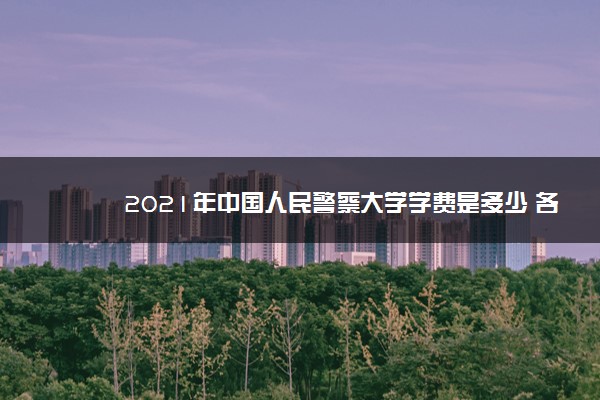 2021年中国人民警察大学学费是多少 各